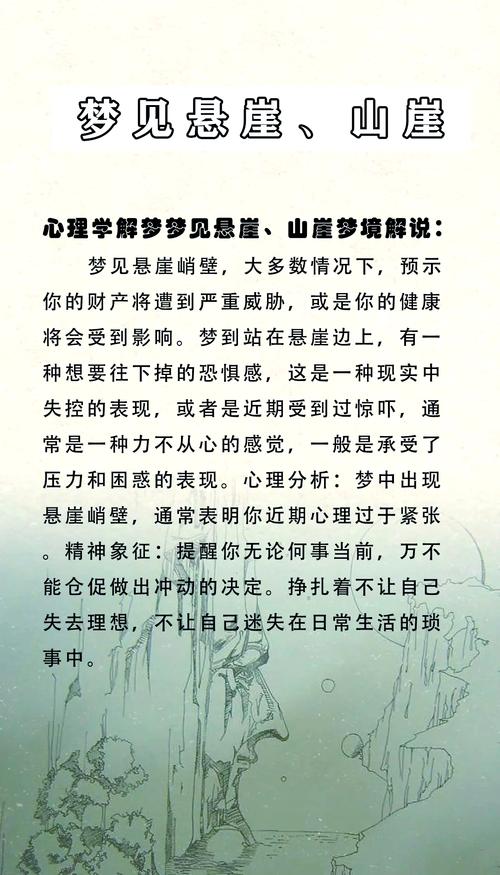 梦见悬崖、山崖

心理学解梦梦见悬崖、山崖梦境解说：

梦见悬崖峭壁，大多数情况下，预示你的财产将遭到严重威胁，或是你的健康将会受到影响。梦到站在悬崖边上，有一种想要往下掉的恐惧感，这是一种现实中失控的表现，或者是近期受到过惊吓，通常是一种力不从心的感觉，一般是承受了压力和困惑的表现。心理分析：梦中出现悬崖峭壁，通常表明你近期心理过于紧张。精神象征：提醒你无论何事当前，万不能仓促做出冲动的决定。挣扎着不让自己失去理想，不让自己迷失在日常生活的琐事中。